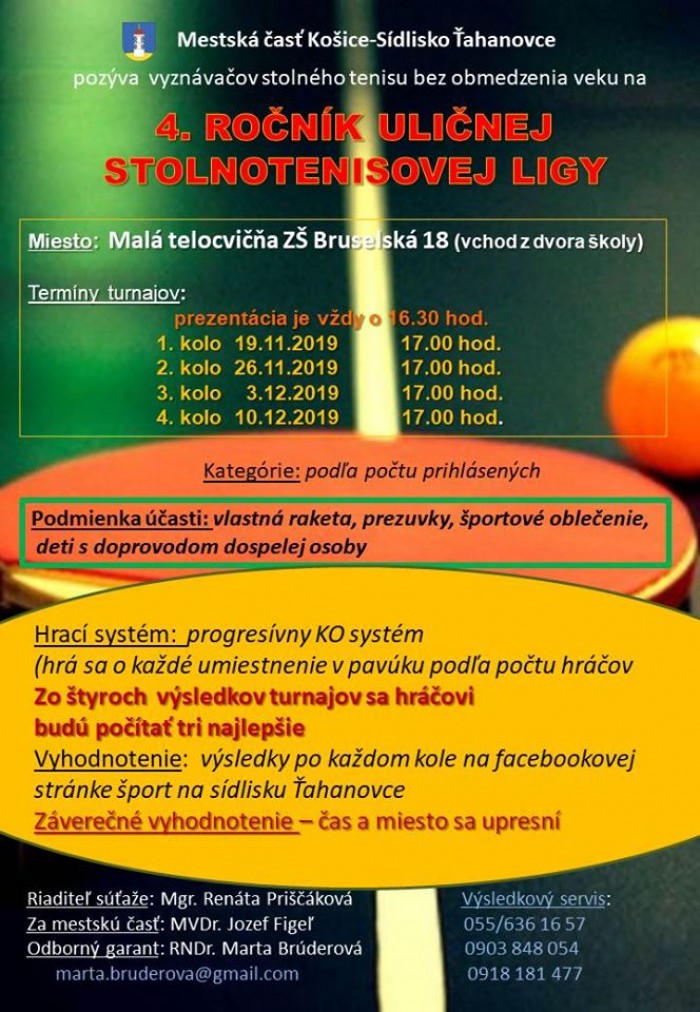 Mestská časť Košice-Sídlisko Ťahanovce

pozýva vyznávačov stolného tenisu bez obmedzenia veku na

4. ROČNÍK ULIČNEJ STOLNOTENISOVEJ LIGY

Miesto: Malá telocvičňa ZŠ Bruselská 18 (vchod z dvora školy)

Termíny turnajov:
prezentácia je vždy o 16.30 hod.
1. kolo 19.11.2019 17.00 hod.
2. kolo 26.11.2019 17.00 hod.
3. kolo 3.12.2019 17.00 hod.
4. kolo 10.12.2019 17.00 hod.

Kategórie: podľa počtu prihlásených

Podmienka účasti: vlastná raketa, prezuvky, športové oblečenie, deti s doprovodom dospelej osoby

Hrací systém: progresívny KO systém
(hrá sa o každé umiestnenie v pavúku podľa počtu hráčov
Zo štyroch výsledkov turnajov sa hráčovi budú počítať tri najlepšie
Vyhodnotenie: výsledky po každom kole na facebookovej stránke šport na sídlisku Ťahanovce
Záverečné vyhodnotenie – čas a miesto sa upresní

Riaditeľ súťaže: Mgr. Renáta Priščáková
Za mestskú časť: MVDr. Jozef Figeľ
Odborný garant: RNDr. Marta Brúderová
marta.bruderova@gmail.com

Výsledkový servis:
055/636 16 57
0903 848 054
0918 181 477